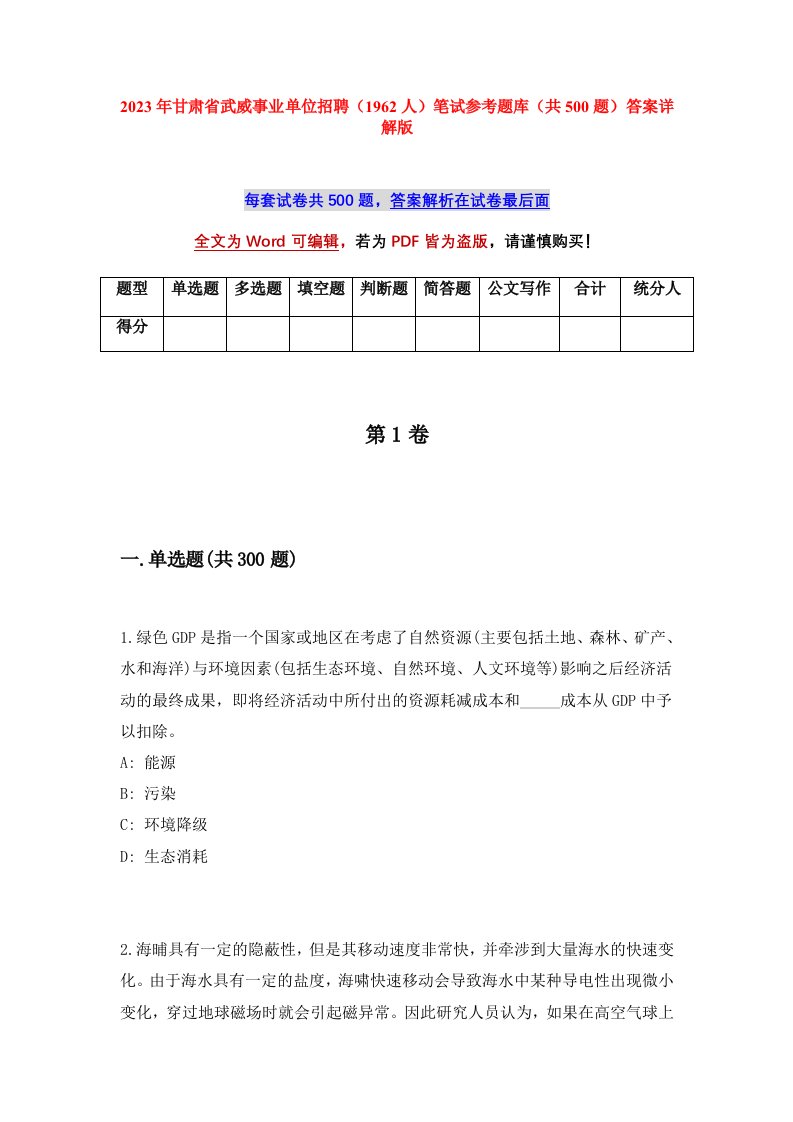 2023年甘肃省武威事业单位招聘（1962人）笔试参考题库（共500题）答案详解版

每套试卷共500题，答案解析在试卷最后面

全文为Word可编辑，若为PDF皆为盗版，请谨慎购买！

| 题型 | 单选题 | 多选题 | 填空题 | 判断题 | 简答题 | 公文写作 | 合计 | 统分人 |
|---|---|---|---|---|---|---|---|---|
| 得分 | | | | | | | | |

第1卷

一.单选题(共300题)

1.绿色GDP是指一个国家或地区在考虑了自然资源(主要包括土地、森林、矿产、水和海洋)与环境因素(包括生态环境、自然环境、人文环境等)影响之后经济活动的最终成果，即将经济活动中所付出的资源耗减成本和_____成本从GDP中予以扣除。
A: 能源
B: 污染
C: 环境降级
D: 生态消耗

2.海啸具有一定的隐蔽性，但是其移动速度非常快，并牵涉到大量海水的快速变化。由于海水具有一定的盐度，海啸快速移动会导致海水中某种导电性出现微小变化，穿过地球磁场时就会引起磁异常。因此研究人员认为，如果在高空气球上